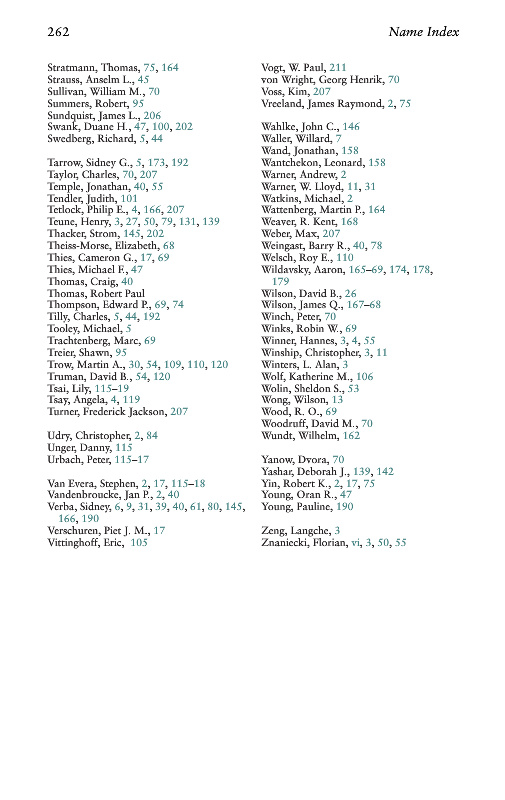 262 Name Index

Stratmann, Thomas, 75, 164
Strauss, Anselm L., 45
Sullivan, William M., 70
Summers, Robert, 95
Sundquist, James L., 206
Swank, Duane H., 47, 100, 202
Swedberg, Richard, 5, 44

Tarrow, Sidney G., 5, 173, 192
Taylor, Charles, 70, 207
Temple, Jonathan, 40, 55
Tendler, Judith, 101
Tetlock, Philip E., 4, 166, 207
Teune, Henry, 3, 27, 50, 79, 131, 139
Thacker, Strom, 145, 202
Theiss-Morse, Elizabeth, 68
Thies, Cameron G., 17, 69
Thies, Michael F., 47
Thomas, Craig, 40
Thomas, Robert Paul
Thompson, Edward P., 69, 74
Tilly, Charles, 5, 44, 192
Tooley, Michael, 5
Trachtenberg, Marc, 69
Treier, Shawn, 95
Trow, Martin A., 30, 54, 109, 110, 120
Truman, David B., 54, 120
Tsai, Lily, 115–19
Tsay, Angela, 4, 119
Turner, Frederick Jackson, 207

Udry, Christopher, 2, 84
Unger, Danny, 115
Urbach, Peter, 115–17

Van Evera, Stephen, 2, 17, 115–18
Vandenbroucke, Jan P., 2, 40
Verba, Sidney, 6, 9, 31, 39, 40, 61, 80, 145, 166, 190
Verschuren, Piet J. M., 17
Vittinghoff, Eric, 105

Vogt, W. Paul, 211
von Wright, Georg Henrik, 70
Voss, Kim, 207
Vreeland, James Raymond, 2, 75

Wahlke, John C., 146
Waller, Willard, 7
Wand, Jonathan, 158
Wantchekon, Leonard, 158
Warner, Andrew, 2
Warner, W. Lloyd, 11, 31
Watkins, Michael, 2
Wattenberg, Martin P., 164
Weaver, R. Kent, 168
Weber, Max, 207
Weingast, Barry R., 40, 78
Welsch, Roy E., 110
Wildavsky, Aaron, 165–69, 174, 178, 179
Wilson, David B., 26
Wilson, James Q., 167–68
Winch, Peter, 70
Winks, Robin W., 69
Winner, Hannes, 3, 4, 55
Winship, Christopher, 3, 11
Winters, L. Alan, 3
Wolf, Katherine M., 106
Wolin, Sheldon S., 53
Wong, Wilson, 13
Wood, R. O., 69
Woodruff, David M., 70
Wundt, Wilhelm, 162

Yanow, Dvora, 70
Yashar, Deborah J., 139, 142
Yin, Robert K., 2, 17, 75
Young, Oran R., 47
Young, Pauline, 190

Zeng, Langche, 3
Znaniecki, Florian, vi, 3, 50, 55